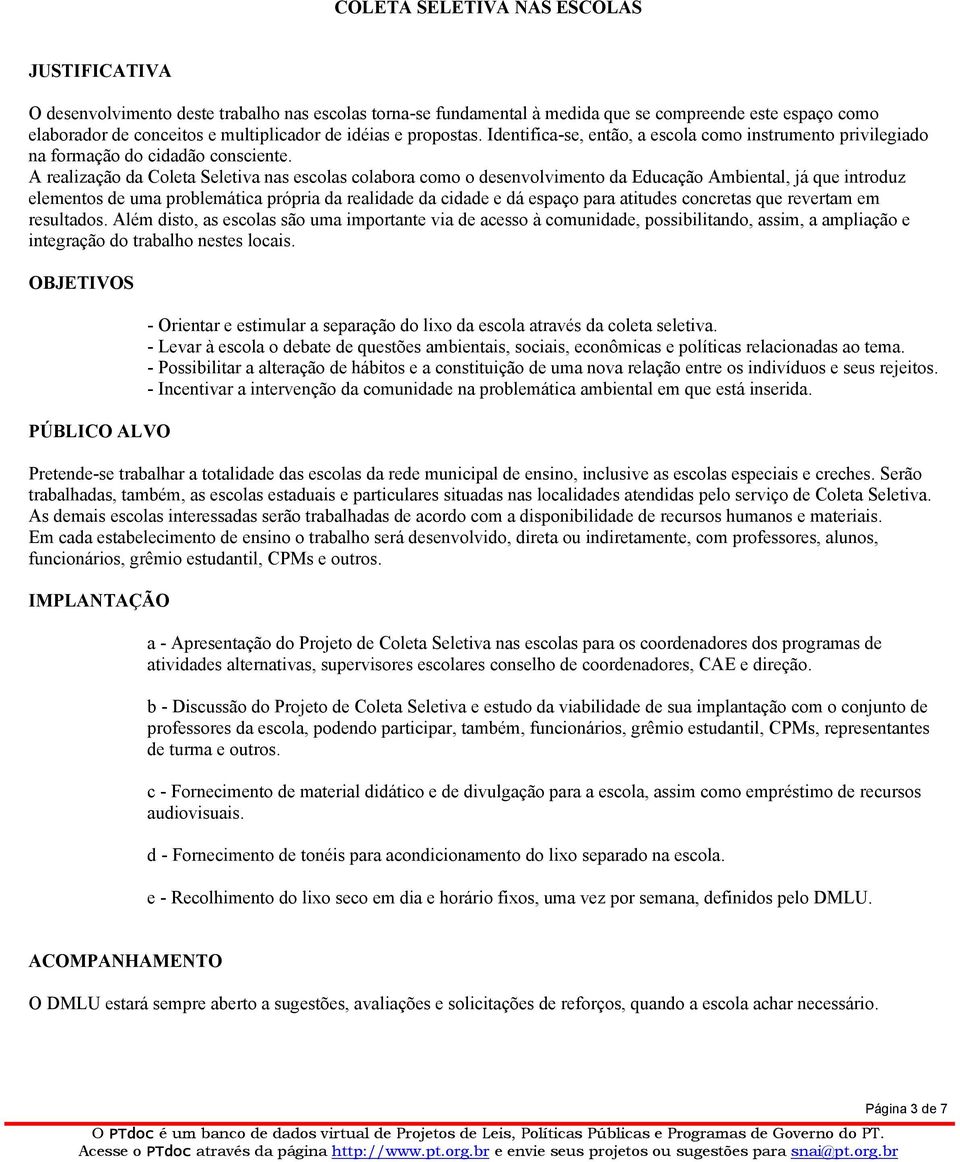 COLETA SELETIVA NAS ESCOLAS

JUSTIFICATIVA

O desenvolvimento deste trabalho nas escolas torna-se fundamental à medida que se compreende este espaço como elaborador de conceitos e multiplicador de idéias e propostas. Identifica-se, então, a escola como instrumento privilegiado na formação do cidadão consciente.
A realização da Coleta Seletiva nas escolas colabora como o desenvolvimento da Educação Ambiental, já que introduz elementos de uma problemática própria da realidade da cidade e dá espaço para atitudes concretas que revertam em resultados. Além disto, as escolas são uma importante via de acesso à comunidade, possibilitando, assim, a ampliação e integração do trabalho nestes locais.

OBJETIVOS

- Orientar e estimular a separação do lixo da escola através da coleta seletiva.
- Levar à escola o debate de questões ambientais, sociais, econômicas e políticas relacionadas ao tema.
- Possibilitar a alteração de hábitos e a constituição de uma nova relação entre os indivíduos e seus rejeitos.
- Incentivar a intervenção da comunidade na problemática ambiental em que está inserida.

PÚBLICO ALVO

Pretende-se trabalhar a totalidade das escolas da rede municipal de ensino, inclusive as escolas especiais e creches. Serão trabalhadas, também, as escolas estaduais e particulares situadas nas localidades atendidas pelo serviço de Coleta Seletiva. As demais escolas interessadas serão trabalhadas de acordo com a disponibilidade de recursos humanos e materiais.
Em cada estabelecimento de ensino o trabalho será desenvolvido, direta ou indiretamente, com professores, alunos, funcionários, grêmio estudantil, CPMs e outros.

IMPLANTAÇÃO

a - Apresentação do Projeto de Coleta Seletiva nas escolas para os coordenadores dos programas de atividades alternativas, supervisores escolares conselho de coordenadores, CAE e direção.

b - Discussão do Projeto de Coleta Seletiva e estudo da viabilidade de sua implantação com o conjunto de professores da escola, podendo participar, também, funcionários, grêmio estudantil, CPMs, representantes de turma e outros.

c - Fornecimento de material didático e de divulgação para a escola, assim como empréstimo de recursos audiovisuais.

d - Fornecimento de tonéis para acondicionamento do lixo separado na escola.

e - Recolhimento do lixo seco em dia e horário fixos, uma vez por semana, definidos pelo DMLU.

ACOMPANHAMENTO

O DMLU estará sempre aberto a sugestões, avaliações e solicitações de reforços, quando a escola achar necessário.

Página 3 de 7

O PTdoc é um banco de dados virtual de Projetos de Leis, Políticas Públicas e Programas de Governo do PT.
Acesse o PTdoc através da página http://www.pt.org.br e envie seus projetos ou sugestões para snai@pt.org.br